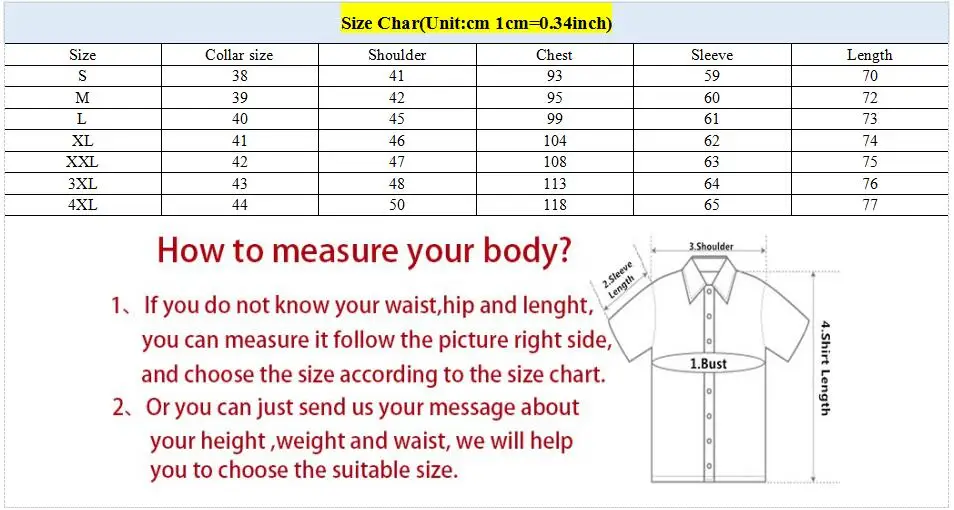 Size Char(Unit:cm 1cm=0.34inch)

| Size | Collar size | Shoulder | Chest | Sleeve | Length |
|---|---|---|---|---|---|
| S | 38 | 41 | 93 | 59 | 70 |
| M | 39 | 42 | 95 | 60 | 72 |
| L | 40 | 45 | 99 | 61 | 73 |
| XL | 41 | 46 | 104 | 62 | 74 |
| XXL | 42 | 47 | 108 | 63 | 75 |
| 3XL | 43 | 48 | 113 | 64 | 76 |
| 4XL | 44 | 50 | 118 | 65 | 77 |

How to measure your body?

1、If you do not know your waist,hip and lenght, you can measure it follow the picture right side, and choose the size according to the size chart.

2、Or you can just send us your message about your height ,weight and waist, we will help you to choose the suitable size.

3.Shoulder
2.Sleeve Length
1.Bust
4.Shirt Length